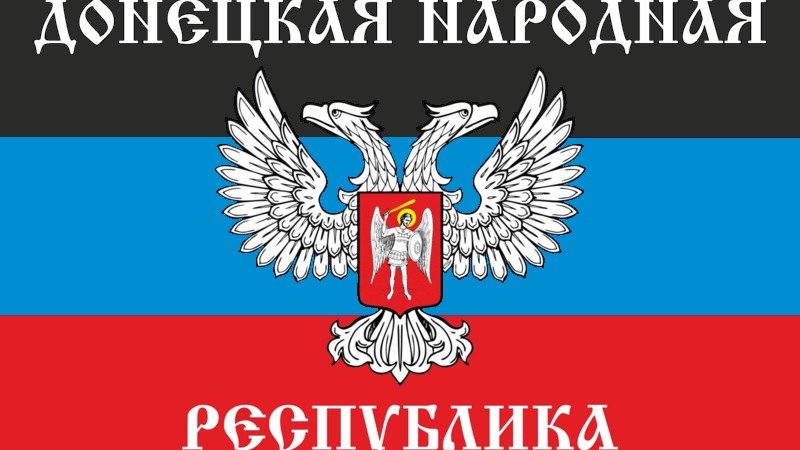 ДОНЕЦКАЯ НАРОДНАЯ

РЕСПУБЛИКА